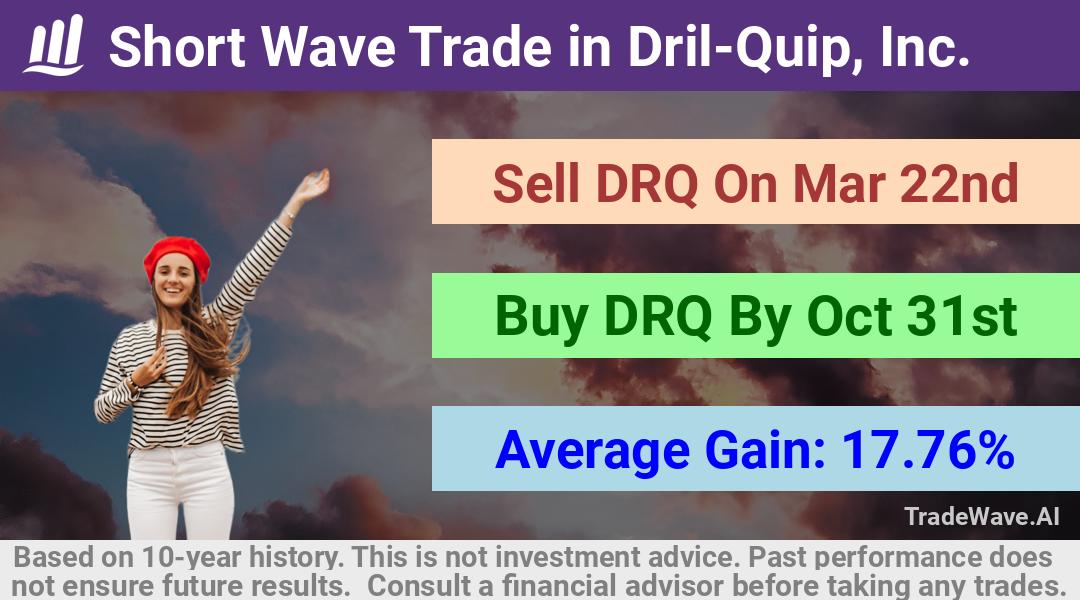 Short Wave Trade in Dril-Quip, Inc.

Sell DRQ On Mar 22nd

Buy DRQ By Oct 31st

Average Gain: 17.76%

TradeWave.AI

Based on 10-year history. This is not investment advice. Past performance does not ensure future results. Consult a financial advisor before taking any trades.